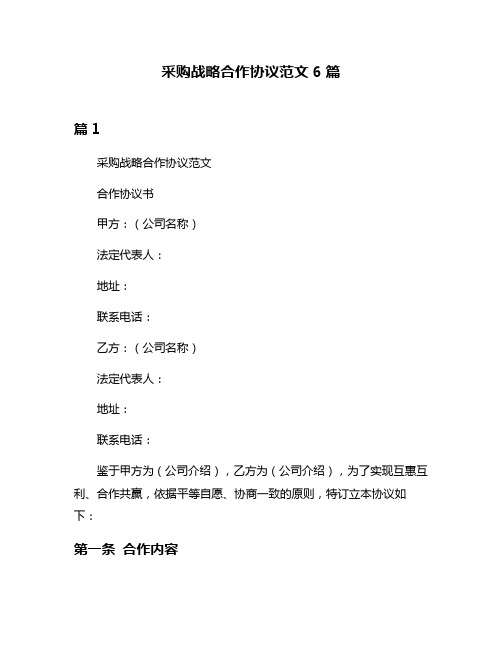 采购战略合作协议范文 6 篇

篇 1

采购战略合作协议范文

合作协议书

甲方：（公司名称）

法定代表人：

地址：

联系电话：

乙方：（公司名称）

法定代表人：

地址：

联系电话：

鉴于甲方为（公司介绍），乙方为（公司介绍），为了实现互惠互利、合作共赢，依据平等自愿、协商一致的原则，特订立本协议如下：

第一条 合作内容